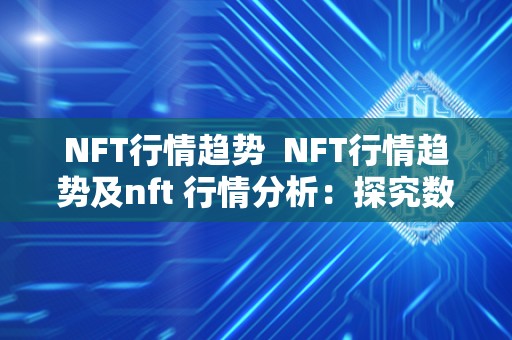 NFT行情趋势 NFT行情趋势及nft 行情分析：探究数